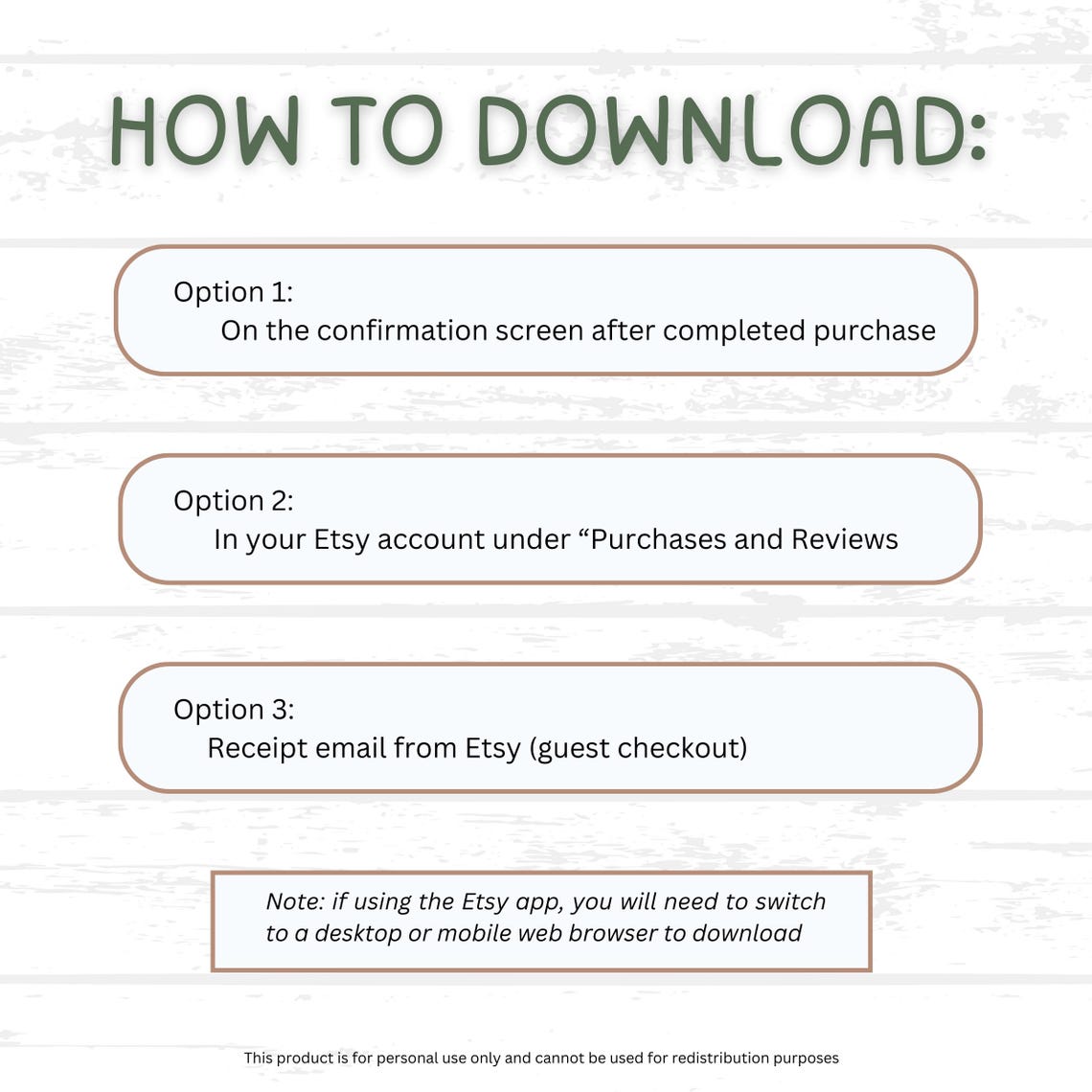 HOW TO DOWNLOAD:

Option 1:
On the confirmation screen after completed purchase

Option 2:
In your Etsy account under “Purchases and Reviews

Option 3:
Receipt email from Etsy (guest checkout)

Note: if using the Etsy app, you will need to switch to a desktop or mobile web browser to download

This product is for personal use only and cannot be used for redistribution purposes